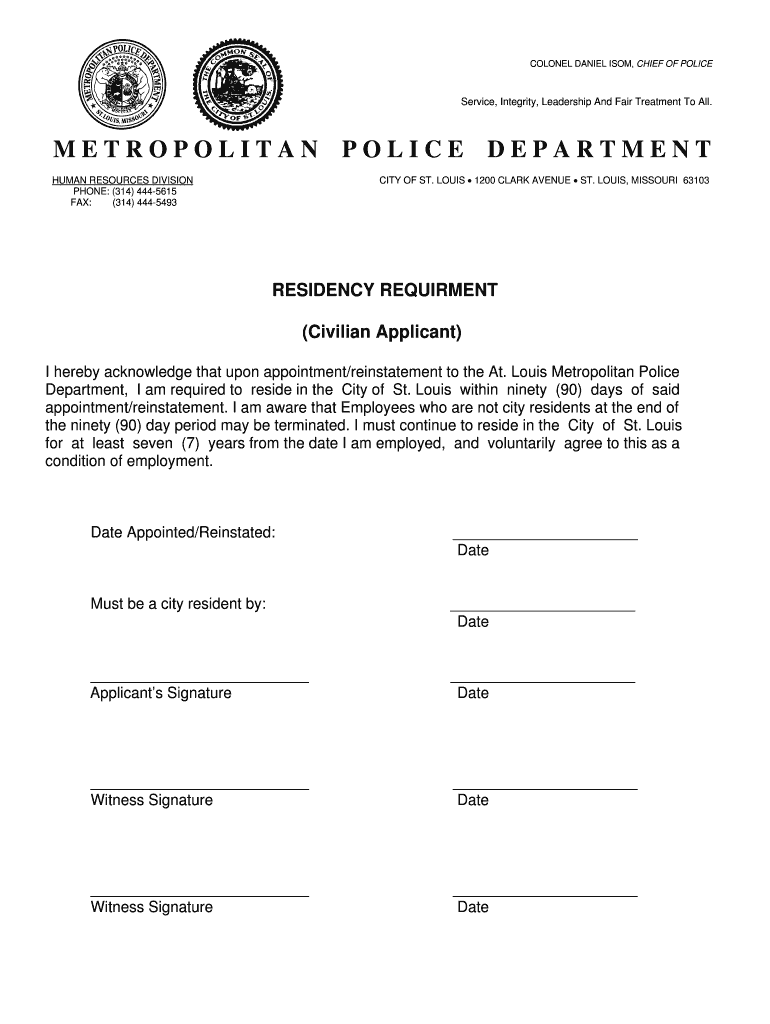 METROPOLITAN POLICE DEPARTMENT ST. LOUIS, MISSOURI

THE COMMON SEAL OF THE CITY OF ST. LOUIS

COLONEL DANIEL ISOM, CHIEF OF POLICE

Service, Integrity, Leadership And Fair Treatment To All.

METROPOLITAN POLICE DEPARTMENT

HUMAN RESOURCES DIVISION
PHONE: (314) 444-5615
FAX: (314) 444-5493

CITY OF ST. LOUIS • 1200 CLARK AVENUE • ST. LOUIS, MISSOURI 63103

RESIDENCY REQUIRMENT

(Civilian Applicant)

I hereby acknowledge that upon appointment/reinstatement to the At. Louis Metropolitan Police Department, I am required to reside in the City of St. Louis within ninety (90) days of said appointment/reinstatement. I am aware that Employees who are not city residents at the end of the ninety (90) day period may be terminated. I must continue to reside in the City of St. Louis for at least seven (7) years from the date I am employed, and voluntarily agree to this as a condition of employment.

Date Appointed/Reinstated: Date

Must be a city resident by: Date

Applicant's Signature Date

Witness Signature Date

Witness Signature Date